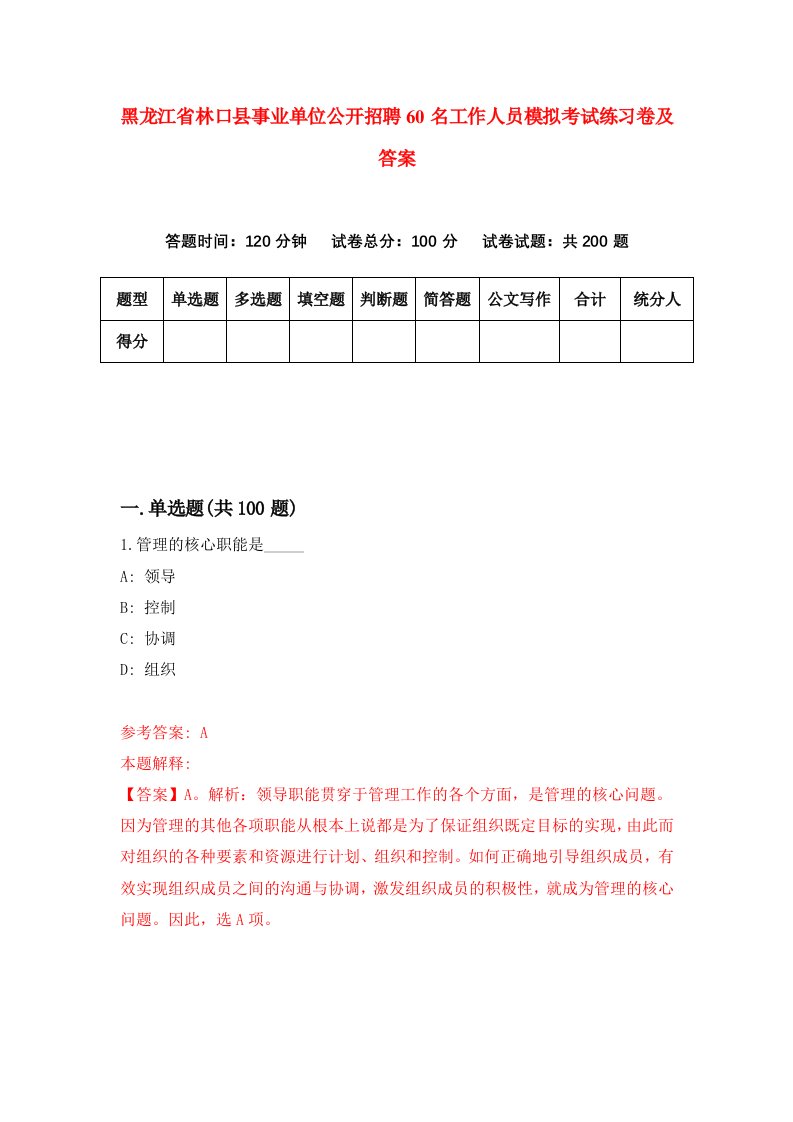 黑龙江省林口县事业单位公开招聘60名工作人员模拟考试练习卷及答案

答题时间：120分钟　试卷总分：100分　试卷试题：共200题

| 题型 | 单选题 | 多选题 | 填空题 | 判断题 | 简答题 | 公文写作 | 合计 | 统分人 |
|---|---|---|---|---|---|---|---|---|
| 得分 |  |  |  |  |  |  |  |  |

一.单选题(共100题)

1.管理的核心职能是_____

A: 领导

B: 控制

C: 协调

D: 组织

参考答案: A

本题解释:

【答案】A。解析：领导职能贯穿于管理工作的各个方面，是管理的核心问题。因为管理的其他各项职能从根本上说都是为了保证组织既定目标的实现，由此而对组织的各种要素和资源进行计划、组织和控制。如何正确地引导组织成员，有效实现组织成员之间的沟通与协调，激发组织成员的积极性，就成为管理的核心问题。因此，选A项。